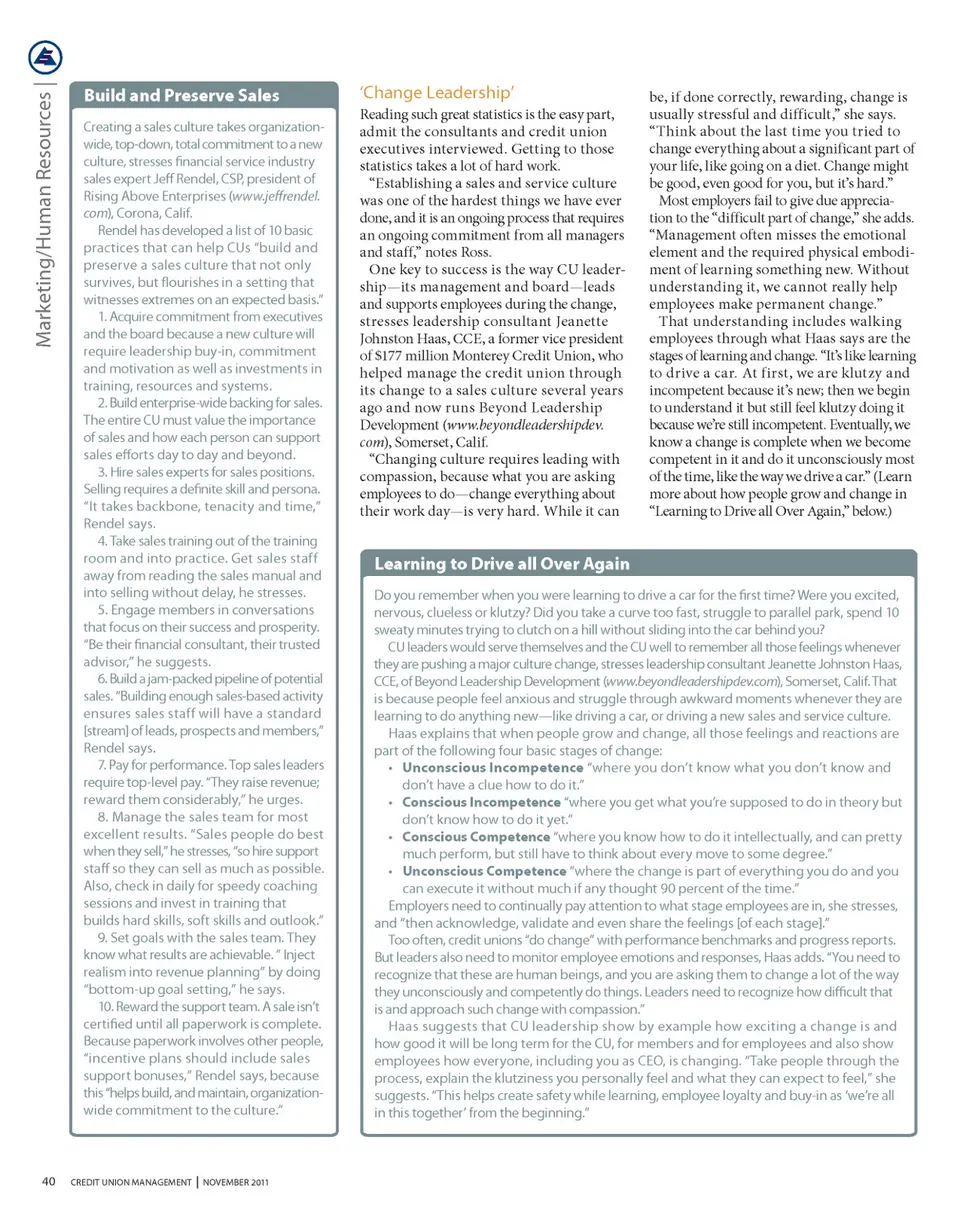 Marketing/Human Resources

Build and Preserve Sales

Creating a sales culture takes organization-wide, top-down, total commitment to a new culture, stresses financial service industry sales expert Jeff Rendel, CSP, president of Rising Above Enterprises (www.jeffrendel.com), Corona, Calif.

Rendel has developed a list of 10 basic practices that can help CUs "build and preserve a sales culture that not only survives, but flourishes in a setting that witnesses extremes on an expected basis."

1. Acquire commitment from executives and the board because a new culture will require leadership buy-in, commitment and motivation as well as investments in training, resources and systems.

2. Build enterprise-wide backing for sales. The entire CU must value the importance of sales and how each person can support sales efforts day to day and beyond.

3. Hire sales experts for sales positions. Selling requires a definite skill and persona. "It takes backbone, tenacity and time," Rendel says.

4. Take sales training out of the training room and into practice. Get sales staff away from reading the sales manual and into selling without delay, he stresses.

5. Engage members in conversations that focus on their success and prosperity. "Be their financial consultant, their trusted advisor," he suggests.

6. Build a jam-packed pipeline of potential sales. "Building enough sales-based activity ensures sales staff will have a standard [stream] of leads, prospects and members," Rendel says.

7. Pay for performance. Top sales leaders require top-level pay. "They raise revenue; reward them considerably," he urges.

8. Manage the sales team for most excellent results. "Sales people do best when they sell," he stresses, "so hire support staff so they can sell as much as possible. Also, check in daily for speedy coaching sessions and invest in training that builds hard skills, soft skills and outlook."

9. Set goals with the sales team. They know what results are achievable. " Inject realism into revenue planning" by doing "bottom-up goal setting," he says.

10. Reward the support team. A sale isn't certified until all paperwork is complete. Because paperwork involves other people, "incentive plans should include sales support bonuses," Rendel says, because this "helps build, and maintain, organization-wide commitment to the culture."

'Change Leadership'

Reading such great statistics is the easy part, admit the consultants and credit union executives interviewed. Getting to those statistics takes a lot of hard work.

"Establishing a sales and service culture was one of the hardest things we have ever done, and it is an ongoing process that requires an ongoing commitment from all managers and staff," notes Ross.

One key to success is the way CU leadership—its management and board—leads and supports employees during the change, stresses leadership consultant Jeanette Johnston Haas, CCE, a former vice president of $177 million Monterey Credit Union, who helped manage the credit union through its change to a sales culture several years ago and now runs Beyond Leadership Development (www.beyondleadershipdev.com), Somerset, Calif.

"Changing culture requires leading with compassion, because what you are asking employees to do—change everything about their work day—is very hard. While it can be, if done correctly, rewarding, change is usually stressful and difficult," she says. "Think about the last time you tried to change everything about a significant part of your life, like going on a diet. Change might be good, even good for you, but it's hard."

Most employers fail to give due appreciation to the "difficult part of change," she adds. "Management often misses the emotional element and the required physical embodiment of learning something new. Without understanding it, we cannot really help employees make permanent change."

That understanding includes walking employees through what Haas says are the stages of learning and change. "It's like learning to drive a car. At first, we are klutzy and incompetent because it's new; then we begin to understand it but still feel klutzy doing it because we're still incompetent. Eventually, we know a change is complete when we become competent in it and do it unconsciously most of the time, like the way we drive a car." (Learn more about how people grow and change in "Learning to Drive all Over Again," below.)

Learning to Drive all Over Again

Do you remember when you were learning to drive a car for the first time? Were you excited, nervous, clueless or klutzy? Did you take a curve too fast, struggle to parallel park, spend 10 sweaty minutes trying to clutch on a hill without sliding into the car behind you?

CU leaders would serve themselves and the CU well to remember all those feelings whenever they are pushing a major culture change, stresses leadership consultant Jeanette Johnston Haas, CCE, of Beyond Leadership Development (www.beyondleadershipdev.com), Somerset, Calif. That is because people feel anxious and struggle through awkward moments whenever they are learning to do anything new—like driving a car, or driving a new sales and service culture.

Haas explains that when people grow and change, all those feelings and reactions are part of the following four basic stages of change:

• Unconscious Incompetence "where you don't know what you don't know and don't have a clue how to do it."
• Conscious Incompetence "where you get what you're supposed to do in theory but don't know how to do it yet."
• Conscious Competence "where you know how to do it intellectually, and can pretty much perform, but still have to think about every move to some degree."
• Unconscious Competence "where the change is part of everything you do and you can execute it without much if any thought 90 percent of the time."

Employers need to continually pay attention to what stage employees are in, she stresses, and "then acknowledge, validate and even share the feelings [of each stage]."

Too often, credit unions "do change" with performance benchmarks and progress reports. But leaders also need to monitor employee emotions and responses, Haas adds. "You need to recognize that these are human beings, and you are asking them to change a lot of the way they unconsciously and competently do things. Leaders need to recognize how difficult that is and approach such change with compassion."

Haas suggests that CU leadership show by example how exciting a change is and how good it will be long term for the CU, for members and for employees and also show employees how everyone, including you as CEO, is changing. "Take people through the process, explain the klutziness you personally feel and what they can expect to feel," she suggests. "This helps create safety while learning, employee loyalty and buy-in as 'we're all in this together' from the beginning."

40 CREDIT UNION MANAGEMENT | NOVEMBER 2011